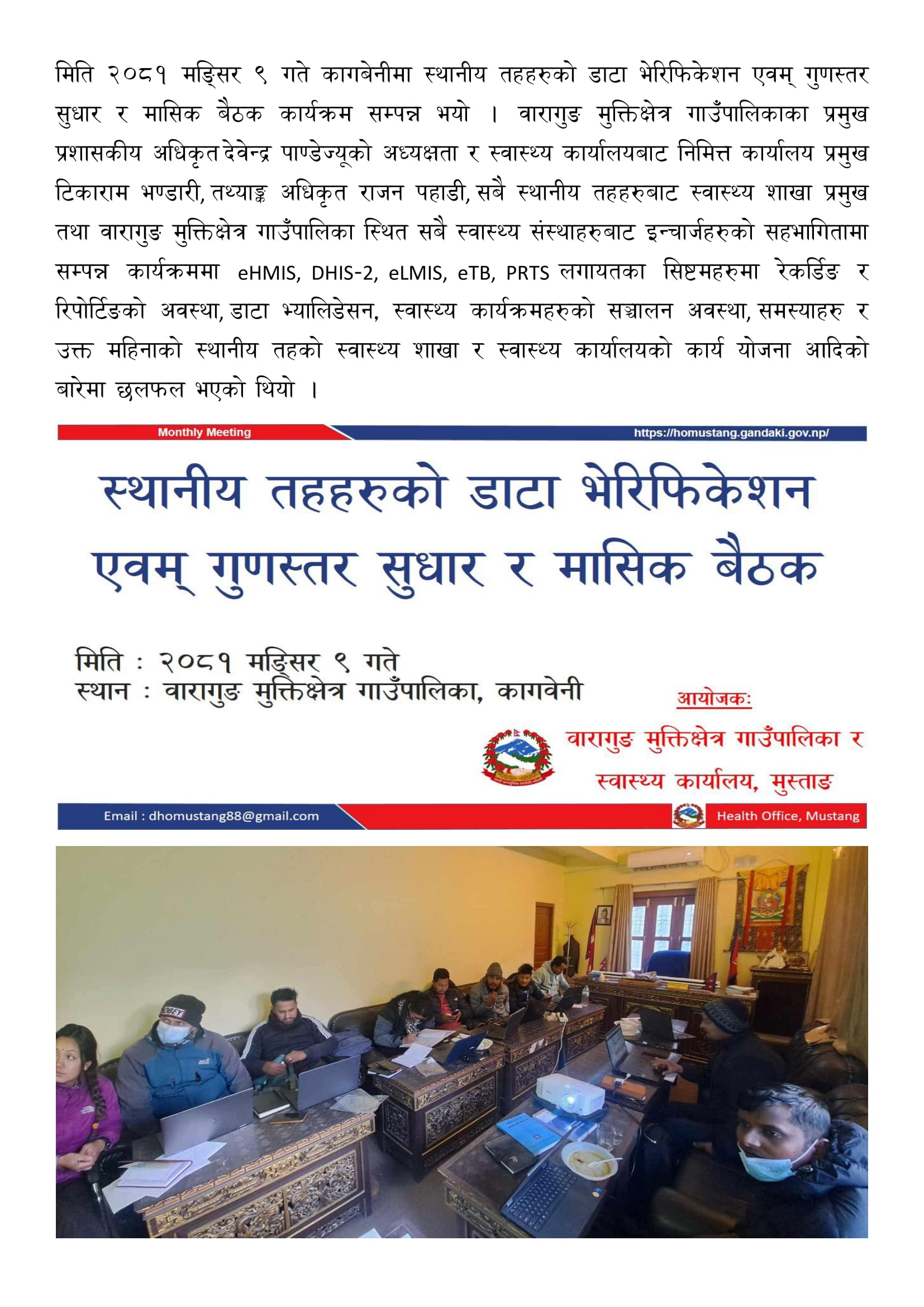 मिति २०८१ मङ्सिर ९ गते कागबेनीमा स्थानीय तहहरुको डाटा भेरिफिकेशन एवम् गुणस्तर सुधार र मासिक बैठक कार्यक्रम सम्पन्न भयो । वारागुङ मुक्तिक्षेत्र गाउँपालिकाका प्रमुख प्रशासकीय अधिकृत देवेन्द्र पाण्डेज्यूको अध्यक्षता र स्वास्थ्य कार्यालयबाट निमित्त कार्यालय प्रमुख टिकाराम भण्डारी, तथ्याङ्क अधिकृत राजन पहाडी, सबै स्थानीय तहहरुबाट स्वास्थ्य शाखा प्रमुख तथा वारागुङ मुक्तिक्षेत्र गाउँपालिका स्थित सबै स्वास्थ्य संस्थाहरुबाट इन्चार्जहरुको सहभागितामा सम्पन्न कार्यक्रममा eHMIS, DHIS-2, eLMIS, eTB, PRTS लगायतका सिष्टमहरुमा रेकर्डिङ र रिपोर्टिङको अवस्था, डाटा भ्यालिडेसन, स्वास्थ्य कार्यक्रमहरुको सञ्चालन अवस्था, समस्याहरु र उक्त महिनाको स्थानीय तहको स्वास्थ्य शाखा र स्वास्थ्य कार्यालयको कार्य योजना आदिको बारेमा छलफल भएको थियो ।

Monthly Meeting
https://homustang.gandaki.gov.np/

स्थानीय तहहरुको डाटा भेरिफिकेशन एवम् गुणस्तर सुधार र मासिक बैठक

मिति : २०८१ मङ्सिर ९ गते
स्थान : वारागुङ मुक्तिक्षेत्र गाउँपालिका, कागवेनी

आयोजक:
वारागुङ मुक्तिक्षेत्र गाउँपालिका र
स्वास्थ्य कार्यालय, मुस्ताङ

Email : dhomustang88@gmail.com
Health Office, Mustang

OBEY